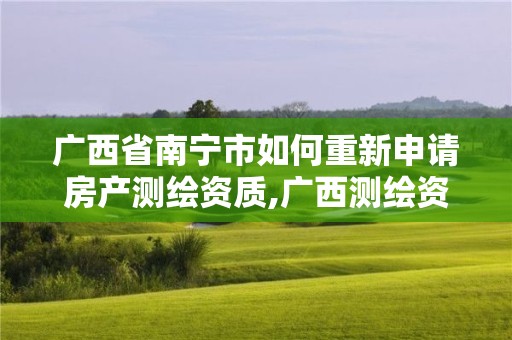 广西省南宁市如何重新申请房产测绘资质,广西测绘资